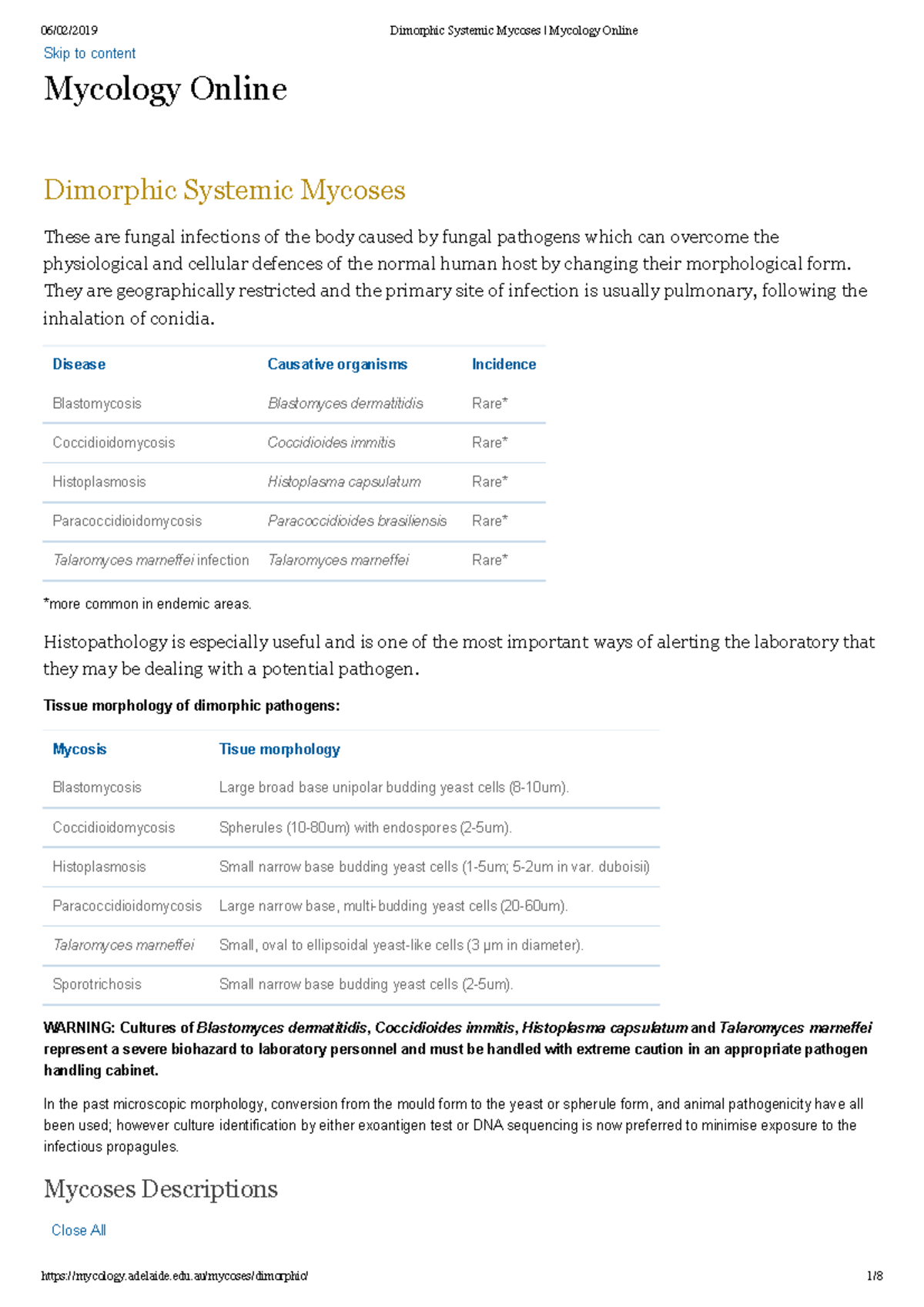 06/02/2019 Dimorphic Systemic Mycoses | Mycology Online

Skip to content

Mycology Online

Dimorphic Systemic Mycoses

These are fungal infections of the body caused by fungal pathogens which can overcome the physiological and cellular defences of the normal human host by changing their morphological form. They are geographically restricted and the primary site of infection is usually pulmonary, following the inhalation of conidia.

| Disease | Causative organisms | Incidence |
|---|---|---|
| Blastomycosis | Blastomyces dermatitidis | Rare* |
| Coccidioidomycosis | Coccidioides immitis | Rare* |
| Histoplasmosis | Histoplasma capsulatum | Rare* |
| Paracoccidioidomycosis | Paracoccidioides brasiliensis | Rare* |
| Talaromyces marneffei infection | Talaromyces marneffei | Rare* |

*more common in endemic areas.

Histopathology is especially useful and is one of the most important ways of alerting the laboratory that they may be dealing with a potential pathogen.

Tissue morphology of dimorphic pathogens:

| Mycosis | Tisue morphology |
|---|---|
| Blastomycosis | Large broad base unipolar budding yeast cells (8-10um). |
| Coccidioidomycosis | Spherules (10-80um) with endospores (2-5um). |
| Histoplasmosis | Small narrow base budding yeast cells (1-5um; 5-2um in var. duboisii) |
| Paracoccidioidomycosis | Large narrow base, multi-budding yeast cells (20-60um). |
| Talaromyces marneffei | Small, oval to ellipsoidal yeast-like cells (3 μm in diameter). |
| Sporotrichosis | Small narrow base budding yeast cells (2-5um). |

WARNING: Cultures of Blastomyces dermatitidis, Coccidioides immitis, Histoplasma capsulatum and Talaromyces marneffei represent a severe biohazard to laboratory personnel and must be handled with extreme caution in an appropriate pathogen handling cabinet.

In the past microscopic morphology, conversion from the mould form to the yeast or spherule form, and animal pathogenicity have all been used; however culture identification by either exoantigen test or DNA sequencing is now preferred to minimise exposure to the infectious propagules.

Mycoses Descriptions

Close All

https://mycology.adelaide.edu.au/mycoses/dimorphic/ 1/8